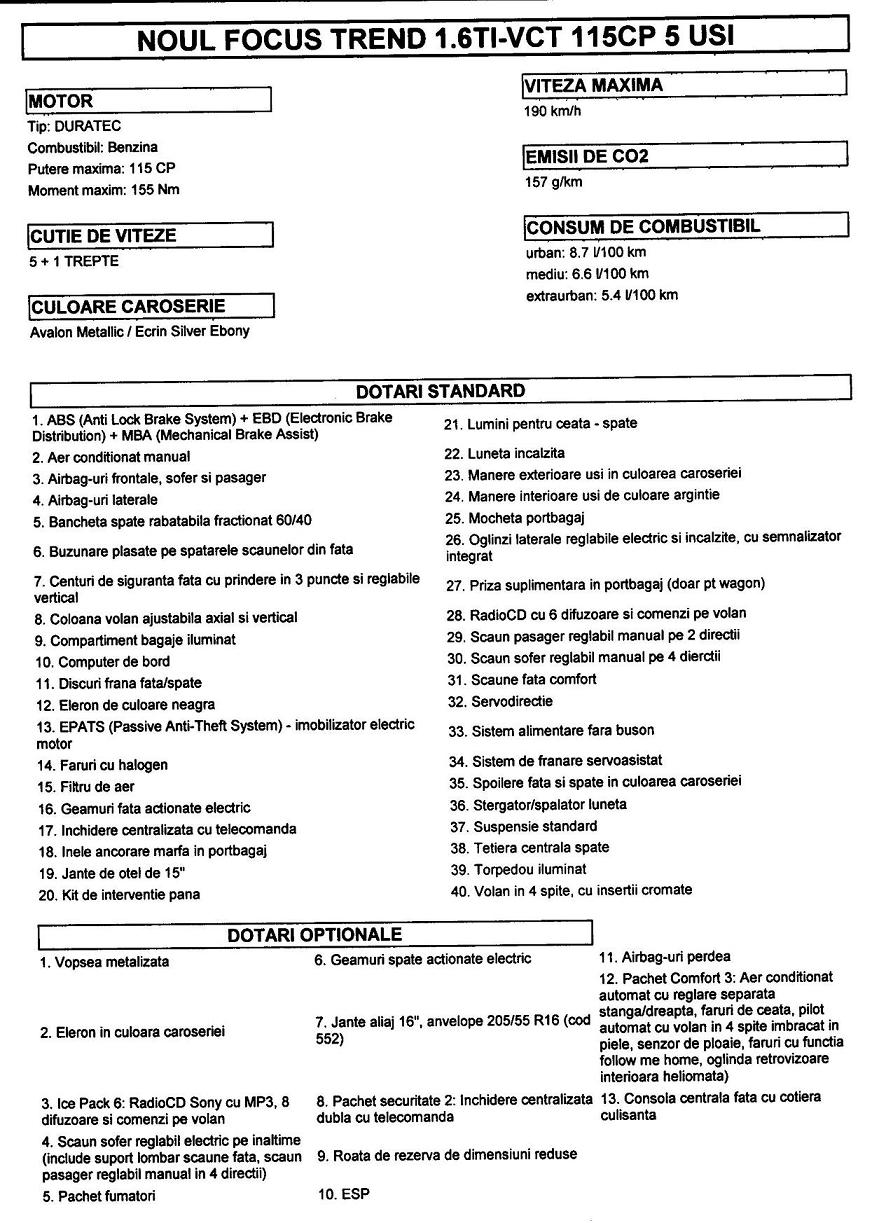 NOUL FOCUS TREND 1.6TI-VCT 115CP 5 USI

MOTOR
Tip: DURATEC
Combustibil: Benzina
Putere maxima: 115 CP
Moment maxim: 155 Nm

CUTIE DE VITEZE
5 + 1 TREPTE

CULOARE CAROSERIE
Avalon Metallic / Ecrin Silver Ebony

VITEZA MAXIMA
190 km/h

EMISII DE CO2
157 g/km

CONSUM DE COMBUSTIBIL
urban: 8.7 l/100 km
mediu: 6.6 l/100 km
extraurban: 5.4 l/100 km

DOTARI STANDARD

1. ABS (Anti Lock Brake System) + EBD (Electronic Brake Distribution) + MBA (Mechanical Brake Assist)
2. Aer conditionat manual
3. Airbag-uri frontale, sofer si pasager
4. Airbag-uri laterale
5. Bancheta spate rabatabila fractionat 60/40
6. Buzunare plasate pe spatarele scaunelor din fata
7. Centuri de siguranta fata cu prindere in 3 puncte si reglabile vertical
8. Coloana volan ajustabila axial si vertical
9. Compartiment bagaje iluminat
10. Computer de bord
11. Discuri frana fata/spate
12. Eleron de culoare neagra
13. EPATS (Passive Anti-Theft System) - imobilizator electric motor
14. Faruri cu halogen
15. Filtru de aer
16. Geamuri fata actionate electric
17. Inchidere centralizata cu telecomanda
18. Inele ancorare marfa in portbagaj
19. Jante de otel de 15"
20. Kit de interventie pana

21. Lumini pentru ceata - spate
22. Luneta incalzita
23. Manere exterioare usi in culoarea caroseriei
24. Manere interioare usi de culoare argintie
25. Mocheta portbagaj
26. Oglinzi laterale reglabile electric si incalzite, cu semnalizator integrat
27. Priza suplimentara in portbagaj (doar pt wagon)
28. RadioCD cu 6 difuzoare si comenzi pe volan
29. Scaun pasager reglabil manual pe 2 directii
30. Scaun sofer reglabil manual pe 4 dierctii
31. Scaune fata comfort
32. Servodirectie
33. Sistem alimentare fara buson
34. Sistem de franare servoasistat
35. Spoilere fata si spate in culoarea caroseriei
36. Stergator/spalator luneta
37. Suspensie standard
38. Tetiera centrala spate
39. Torpedou iluminat
40. Volan in 4 spite, cu insertii cromate

DOTARI OPTIONALE

1. Vopsea metalizata
2. Eleron in culoarea caroseriei
3. Ice Pack 6: RadioCD Sony cu MP3, 8 difuzoare si comenzi pe volan
4. Scaun sofer reglabil electric pe inaltime (include suport lombar scaune fata, scaun pasager reglabil manual in 4 directii)
5. Pachet fumatori

6. Geamuri spate actionate electric
7. Jante aliaj 16", anvelope 205/55 R16 (cod 552)
8. Pachet securitate 2: Inchidere centralizata dubla cu telecomanda
9. Roata de rezerva de dimensiuni reduse
10. ESP

11. Airbag-uri perdea
12. Pachet Comfort 3: Aer conditionat automat cu reglare separata stanga/dreapta, faruri de ceata, pilot automat cu volan in 4 spite imbracat in piele, senzor de ploaie, faruri cu functia follow me home, oglinda retrovizoare interioara heliomata)
13. Consola centrala fata cu cotiera culisanta